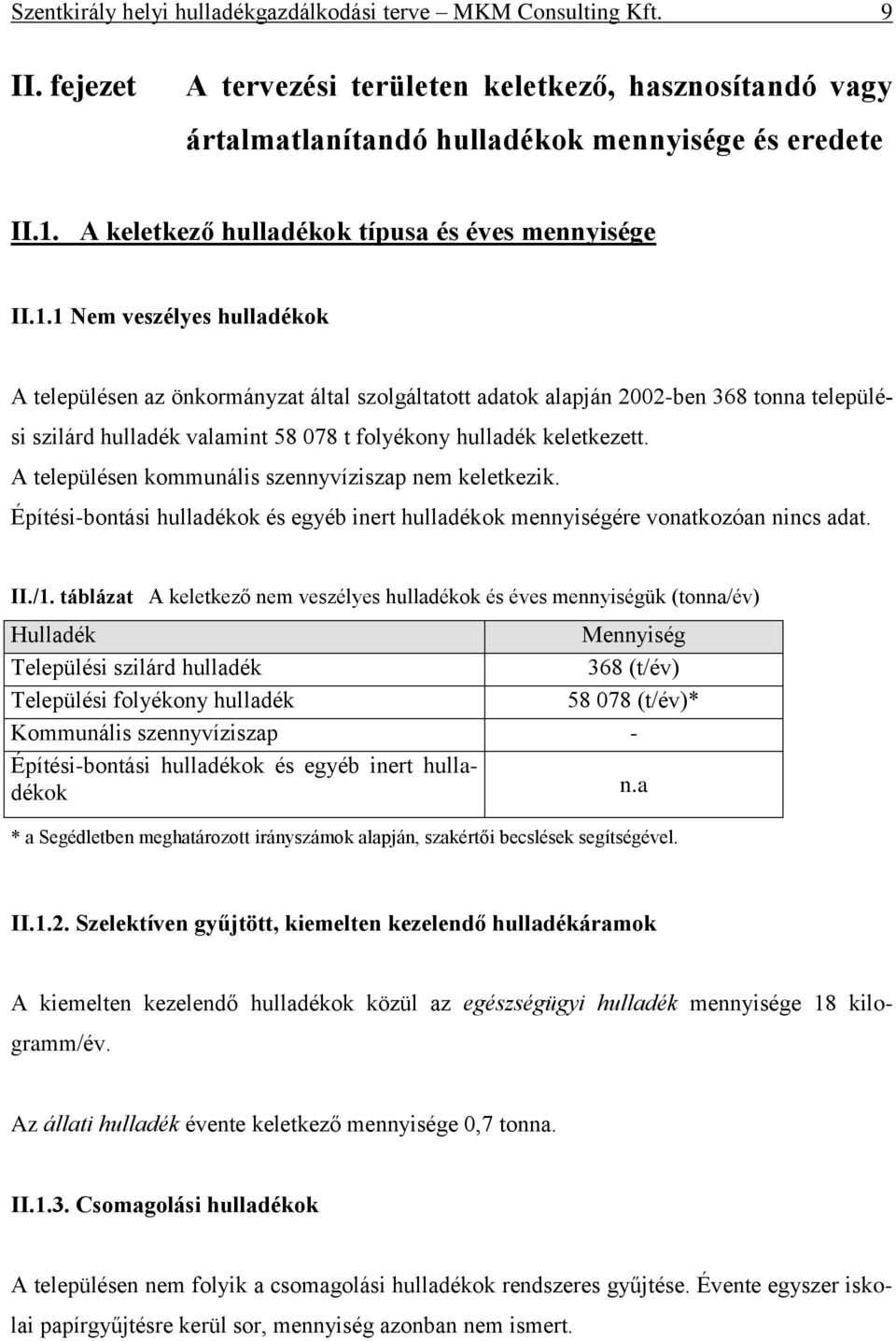 Szentkirály helyi hulladékgazdálkodási terve – MKM Consulting Kft. 9

II. fejezet A tervezési területen keletkező, hasznosítandó vagy ártalmatlanítandó hulladékok mennyisége és eredete

II.1. A keletkező hulladékok típusa és éves mennyisége

II.1.1 Nem veszélyes hulladékok

A településen az önkormányzat által szolgáltatott adatok alapján 2002-ben 368 tonna települési szilárd hulladék valamint 58 078 t folyékony hulladék keletkezett.
A településen kommunális szennyvíziszap nem keletkezik.
Építési-bontási hulladékok és egyéb inert hulladékok mennyiségére vonatkozóan nincs adat.

II./1. táblázat A keletkező nem veszélyes hulladékok és éves mennyiségük (tonna/év)

| Hulladék | Mennyiség |
|---|---|
| Települési szilárd hulladék | 368 (t/év) |
| Települési folyékony hulladék | 58 078 (t/év)* |
| Kommunális szennyvíziszap | - |
| Építési-bontási hulladékok és egyéb inert hulladékok | n.a |

* a Segédletben meghatározott irányszámok alapján, szakértői becslések segítségével.

II.1.2. Szelektíven gyűjtött, kiemelten kezelendő hulladékáramok

A kiemelten kezelendő hulladékok közül az egészségügyi hulladék mennyisége 18 kilogramm/év.

Az állati hulladék évente keletkező mennyisége 0,7 tonna.

II.1.3. Csomagolási hulladékok

A településen nem folyik a csomagolási hulladékok rendszeres gyűjtése. Évente egyszer iskolai papírgyűjtésre kerül sor, mennyiség azonban nem ismert.